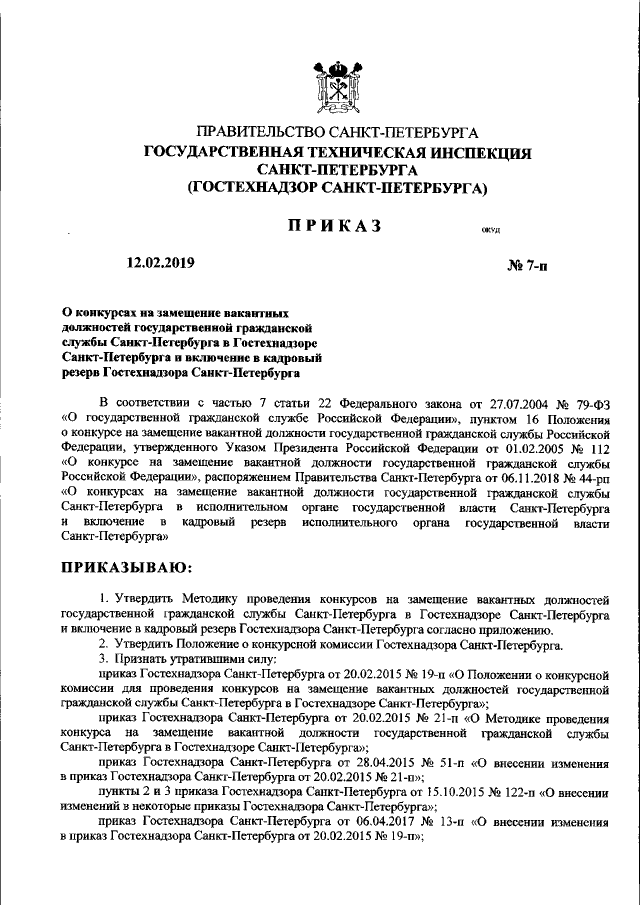 ПРАВИТЕЛЬСТВО САНКТ-ПЕТЕРБУРГА
ГОСУДАРСТВЕННАЯ ТЕХНИЧЕСКАЯ ИНСПЕКЦИЯ
САНКТ-ПЕТЕРБУРГА
(ГОСТЕХНАДЗОР САНКТ-ПЕТЕРБУРГА)

ПРИКАЗ

ОКУД

12.02.2019

№ 7-п

О конкурсах на замещение вакантных должностей государственной гражданской службы Санкт-Петербурга в Гостехнадзоре Санкт-Петербурга и включение в кадровый резерв Гостехнадзора Санкт-Петербурга

В соответствии с частью 7 статьи 22 Федерального закона от 27.07.2004 № 79-ФЗ «О государственной гражданской службе Российской Федерации», пунктом 16 Положения о конкурсе на замещение вакантной должности государственной гражданской службы Российской Федерации, утвержденного Указом Президента Российской Федерации от 01.02.2005 № 112 «О конкурсе на замещение вакантной должности государственной гражданской службы Российской Федерации», распоряжением Правительства Санкт-Петербурга от 06.11.2018 № 44-рп «О конкурсах на замещение вакантной должности государственной гражданской службы Санкт-Петербурга в исполнительном органе государственной власти Санкт-Петербурга и включение в кадровый резерв исполнительного органа государственной власти Санкт-Петербурга»

ПРИКАЗЫВАЮ:

1. Утвердить Методику проведения конкурсов на замещение вакантных должностей государственной гражданской службы Санкт-Петербурга в Гостехнадзоре Санкт-Петербурга и включение в кадровый резерв Гостехнадзора Санкт-Петербурга согласно приложению.
2. Утвердить Положение о конкурсной комиссии Гостехнадзора Санкт-Петербурга.
3. Признать утратившими силу:
приказ Гостехнадзора Санкт-Петербурга от 20.02.2015 № 19-п «О Положении о конкурсной комиссии для проведения конкурсов на замещение вакантных должностей государственной гражданской службы Санкт-Петербурга в Гостехнадзоре Санкт-Петербурга»;
приказ Гостехнадзора Санкт-Петербурга от 20.02.2015 № 21-п «О Методике проведения конкурса на замещение вакантной должности государственной гражданской службы Санкт-Петербурга в Гостехнадзоре Санкт-Петербурга»;
приказ Гостехнадзора Санкт-Петербурга от 28.04.2015 № 51-п «О внесении изменения в приказ Гостехнадзора Санкт-Петербурга от 20.02.2015 № 21-п»;
пункты 2 и 3 приказа Гостехнадзора Санкт-Петербурга от 15.10.2015 № 122-п «О внесении изменений в некоторые приказы Гостехнадзора Санкт-Петербурга»;
приказ Гостехнадзора Санкт-Петербурга от 06.04.2017 № 13-п «О внесении изменения в приказ Гостехнадзора Санкт-Петербурга от 20.02.2015 № 19-п»;